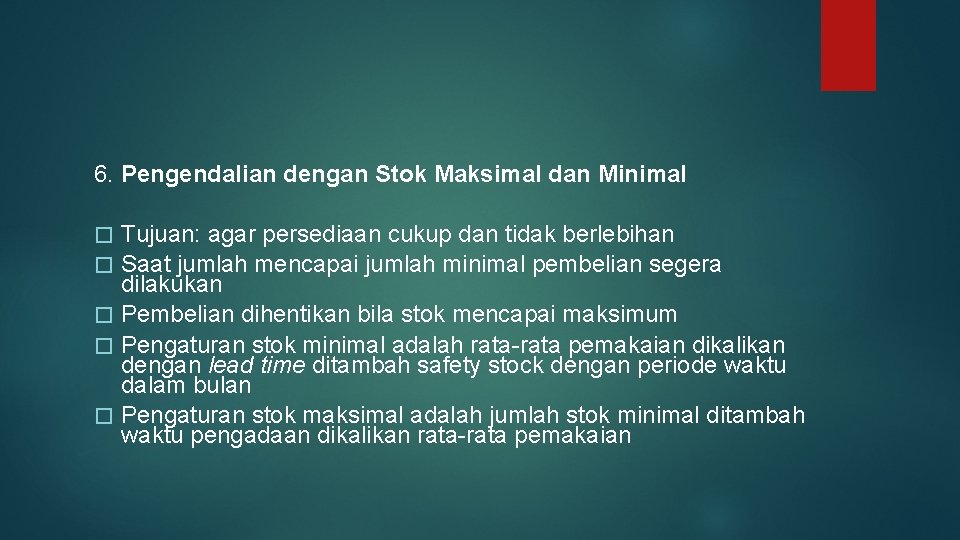 6. Pengendalian dengan Stok Maksimal dan Minimal

� Tujuan: agar persediaan cukup dan tidak berlebihan
� Saat jumlah mencapai jumlah minimal pembelian segera dilakukan
� Pembelian dihentikan bila stok mencapai maksimum
� Pengaturan stok minimal adalah rata-rata pemakaian dikalikan dengan lead time ditambah safety stock dengan periode waktu dalam bulan
� Pengaturan stok maksimal adalah jumlah stok minimal ditambah waktu pengadaan dikalikan rata-rata pemakaian